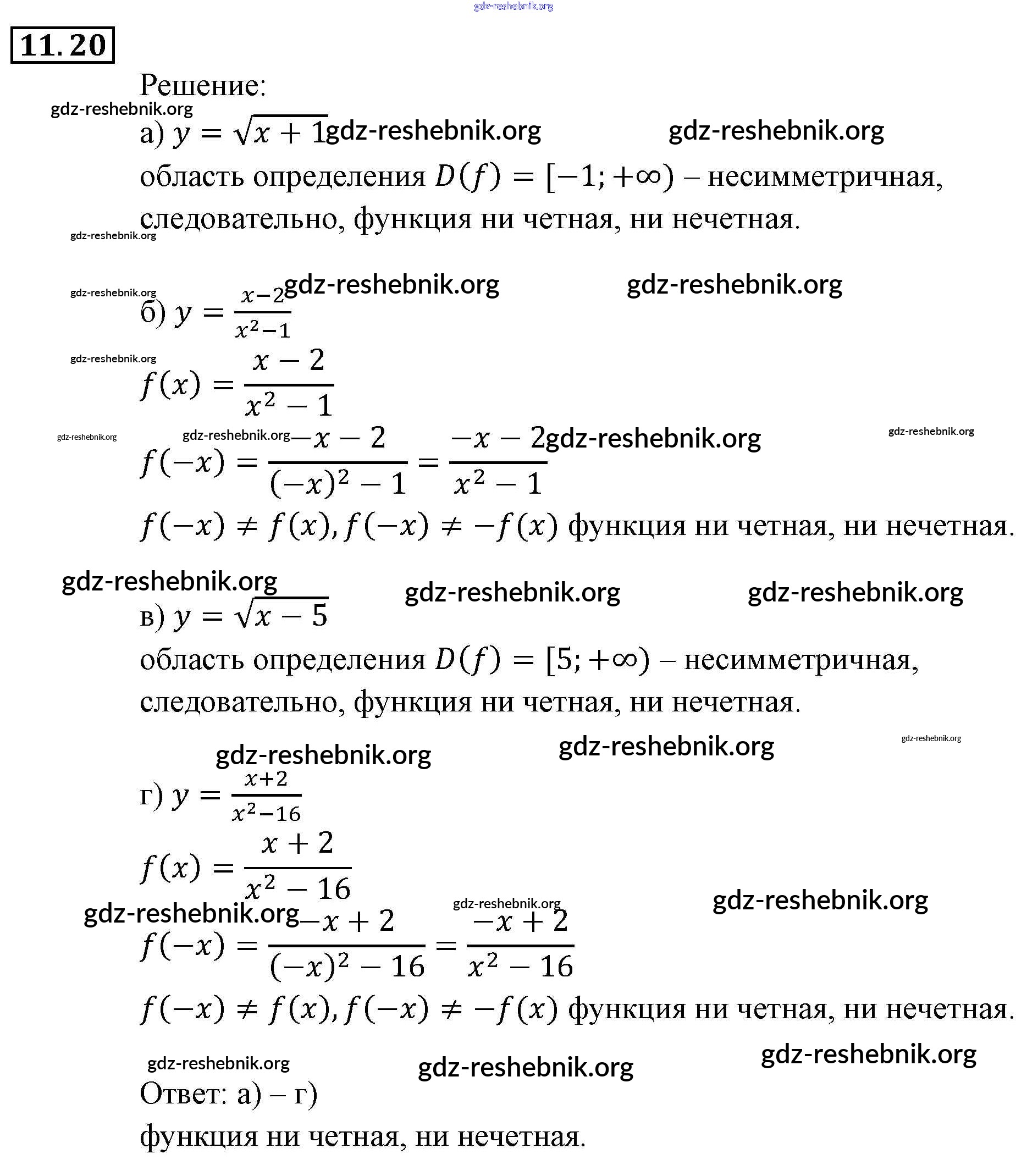 gdz-reshebnik.org

11.20

Решение:

gdz-reshebnik.org

а) $y = \sqrt{x+1}$ gdz-reshebnik.org gdz-reshebnik.org

область определения $D(f) = [-1; +\infty)$ – несимметричная, следовательно, функция ни четная, ни нечетная.

gdz-reshebnik.org

gdz-reshebnik.org gdz-reshebnik.org gdz-reshebnik.org

б) $y = \frac{x-2}{x^2-1}$

gdz-reshebnik.org

$f(x) = \frac{x-2}{x^2-1}$

gdz-reshebnik.org gdz-reshebnik.org gdz-reshebnik.org gdz-reshebnik.org

$f(-x) = \frac{-x-2}{(-x)^2-1} = \frac{-x-2}{x^2-1}$

$f(-x) \neq f(x), f(-x) \neq -f(x)$ функция ни четная, ни нечетная.

gdz-reshebnik.org gdz-reshebnik.org gdz-reshebnik.org

в) $y = \sqrt{x-5}$

область определения $D(f) = [5; +\infty)$ – несимметричная, следовательно, функция ни четная, ни нечетная.

gdz-reshebnik.org gdz-reshebnik.org gdz-reshebnik.org

г) $y = \frac{x+2}{x^2-16}$

$f(x) = \frac{x+2}{x^2-16}$

gdz-reshebnik.org gdz-reshebnik.org gdz-reshebnik.org

$f(-x) = \frac{-x+2}{(-x)^2-16} = \frac{-x+2}{x^2-16}$

$f(-x) \neq f(x), f(-x) \neq -f(x)$ функция ни четная, ни нечетная.

gdz-reshebnik.org gdz-reshebnik.org gdz-reshebnik.org

Ответ: а) – г)

функция ни четная, ни нечетная.